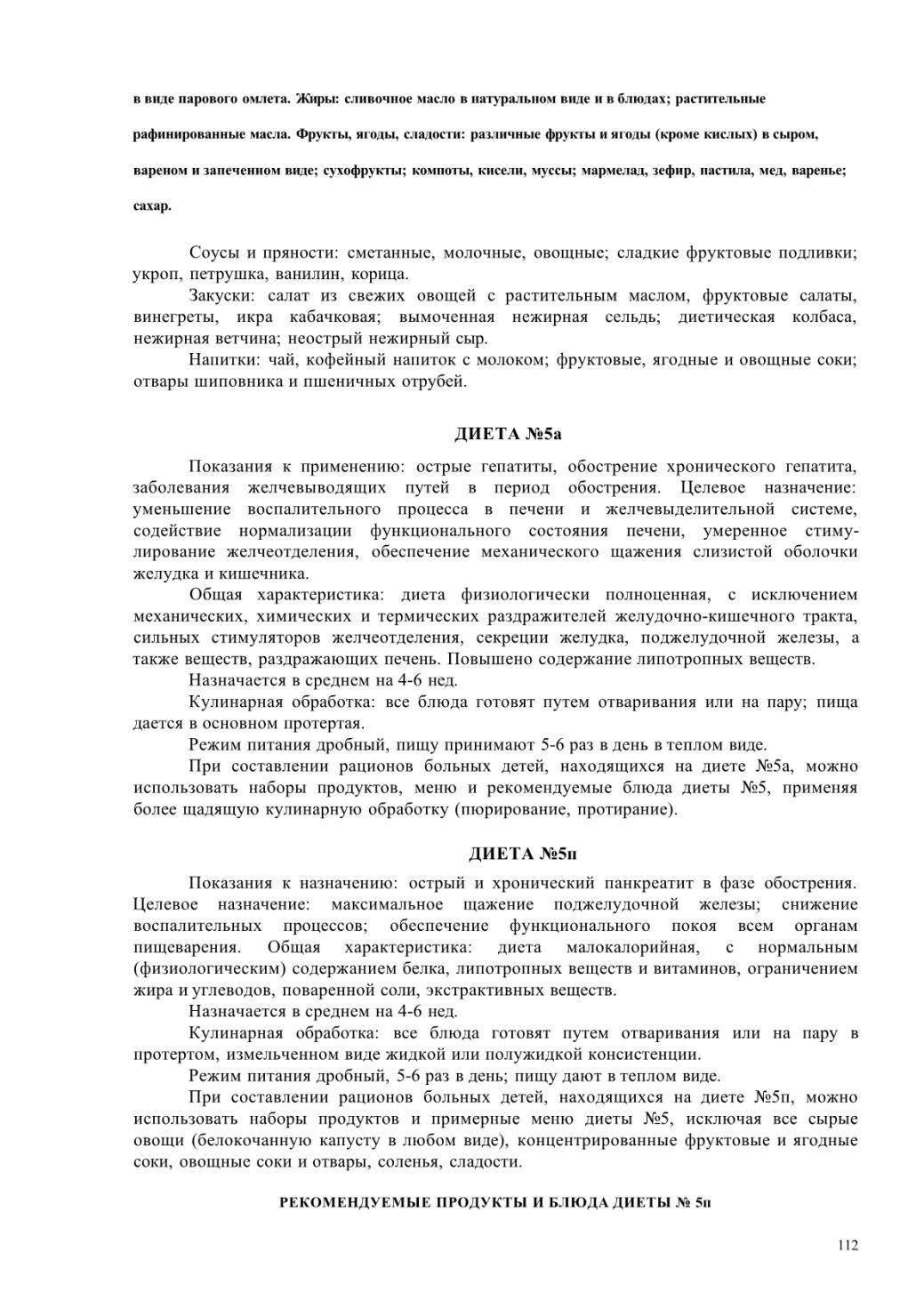 в виде парового омлета. Жиры: сливочное масло в натуральном виде и в блюдах; растительные рафинированные масла. Фрукты, ягоды, сладости: различные фрукты и ягоды (кроме кислых) в сыром, вареном и запеченном виде; сухофрукты; компоты, кисели, муссы; мармелад, зефир, пастила, мед, варенье; сахар.

Соусы и пряности: сметанные, молочные, овощные; сладкие фруктовые подливки; укроп, петрушка, ванилин, корица.

Закуски: салат из свежих овощей с растительным маслом, фруктовые салаты, винегреты, икра кабачковая; вымоченная нежирная сельдь; диетическая колбаса, нежирная ветчина; неострый нежирный сыр.

Напитки: чай, кофейный напиток с молоком; фруктовые, ягодные и овощные соки; отвары шиповника и пшеничных отрубей.

ДИЕТА №5а

Показания к применению: острые гепатиты, обострение хронического гепатита, заболевания желчевыводящих путей в период обострения. Целевое назначение: уменьшение воспалительного процесса в печени и желчевыделительной системе, содействие нормализации функционального состояния печени, умеренное стимулирование желчеотделения, обеспечение механического щажения слизистой оболочки желудка и кишечника.

Общая характеристика: диета физиологически полноценная, с исключением механических, химических и термических раздражителей желудочно-кишечного тракта, сильных стимуляторов желчеотделения, секреции желудка, поджелудочной железы, а также веществ, раздражающих печень. Повышено содержание липотропных веществ.

Назначается в среднем на 4-6 нед.

Кулинарная обработка: все блюда готовят путем отваривания или на пару; пища дается в основном протертая.

Режим питания дробный, пищу принимают 5-6 раз в день в теплом виде.

При составлении рационов больных детей, находящихся на диете №5а, можно использовать наборы продуктов, меню и рекомендуемые блюда диеты №5, применяя более щадящую кулинарную обработку (пюрирование, протирание).

ДИЕТА №5п

Показания к назначению: острый и хронический панкреатит в фазе обострения. Целевое назначение: максимальное щажение поджелудочной железы; снижение воспалительных процессов; обеспечение функционального покоя всем органам пищеварения. Общая характеристика: диета малокалорийная, с нормальным (физиологическим) содержанием белка, липотропных веществ и витаминов, ограничением жира и углеводов, поваренной соли, экстрактивных веществ.

Назначается в среднем на 4-6 нед.

Кулинарная обработка: все блюда готовят путем отваривания или на пару в протертом, измельченном виде жидкой или полужидкой консистенции.

Режим питания дробный, 5-6 раз в день; пищу дают в теплом виде.

При составлении рационов больных детей, находящихся на диете №5п, можно использовать наборы продуктов и примерные меню диеты №5, исключая все сырые овощи (белокочанную капусту в любом виде), концентрированные фруктовые и ягодные соки, овощные соки и отвары, соленья, сладости.

РЕКОМЕНДУЕМЫЕ ПРОДУКТЫ И БЛЮДА ДИЕТЫ № 5п

112